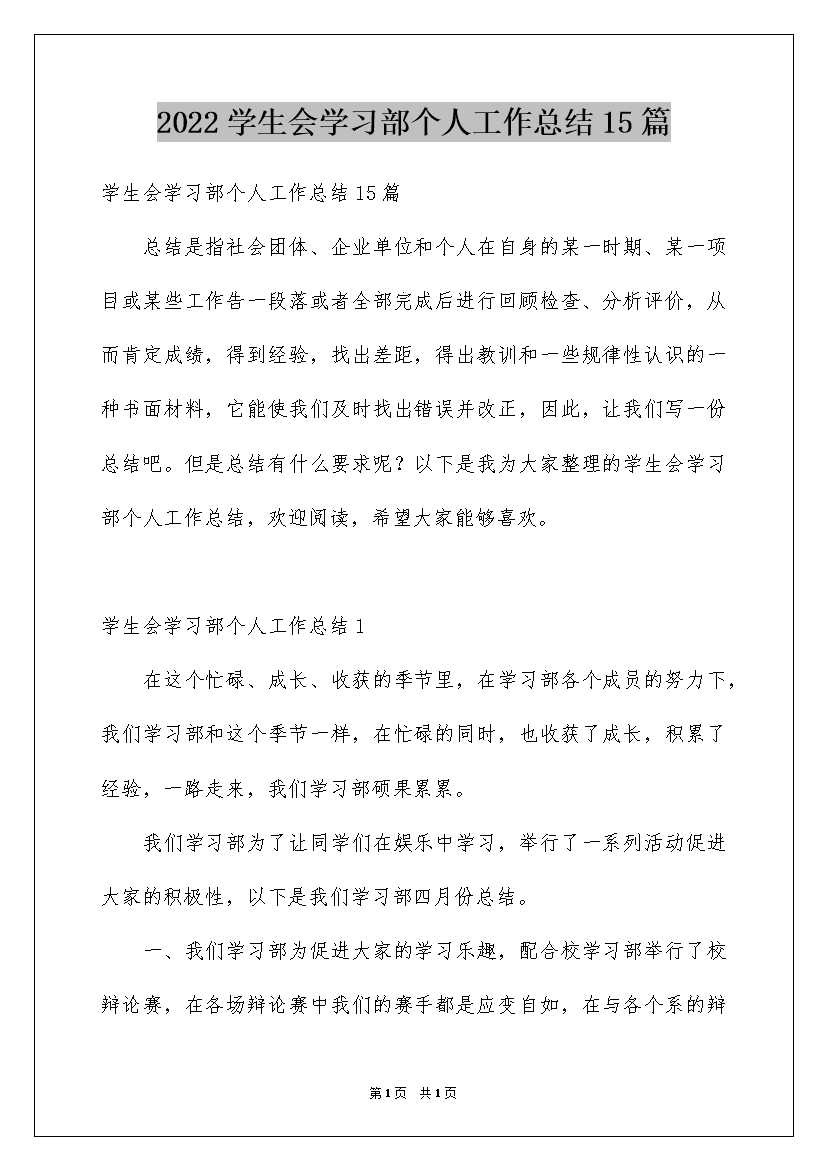 2022学生会学习部个人工作总结15篇

学生会学习部个人工作总结15篇

总结是指社会团体、企业单位和个人在自身的某一时期、某一项目或某些工作告一段落或者全部完成后进行回顾检查、分析评价，从而肯定成绩，得到经验，找出差距，得出教训和一些规律性认识的一种书面材料，它能使我们及时找出错误并改正，因此，让我们写一份总结吧。但是总结有什么要求呢？以下是我为大家整理的学生会学习部个人工作总结，欢迎阅读，希望大家能够喜欢。

学生会学习部个人工作总结1

在这个忙碌、成长、收获的季节里，在学习部各个成员的努力下，我们学习部和这个季节一样，在忙碌的同时，也收获了成长，积累了经验，一路走来，我们学习部硕果累累。

我们学习部为了让同学们在娱乐中学习，举行了一系列活动促进大家的积极性，以下是我们学习部四月份总结。

一、我们学习部为促进大家的学习乐趣，配合校学习部举行了校辩论赛，在各场辩论赛中我们的赛手都是应变自如，在与各个系的辩

第1页 共1页